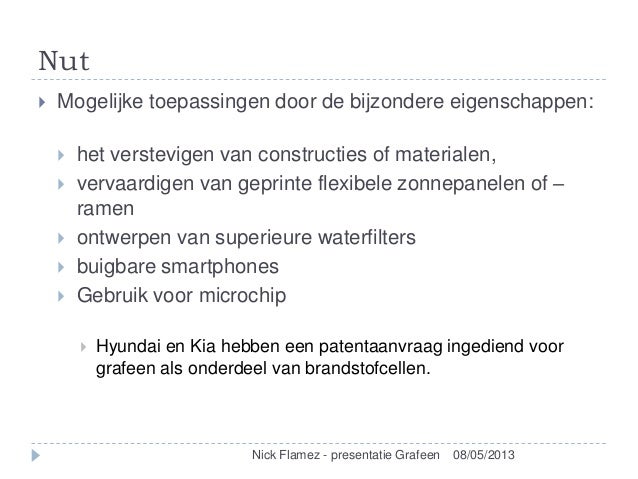 Nut

Mogelijke toepassingen door de bijzondere eigenschappen:

het verstevigen van constructies of materialen,

vervaardigen van geprinte flexibele zonnepanelen of –ramen

ontwerpen van superieure waterfilters

buigbare smartphones

Gebruik voor microchip

Hyundai en Kia hebben een patentaanvraag ingediend voor grafeen als onderdeel van brandstofcellen.

Nick Flamez - presentatie Grafeen 08/05/2013